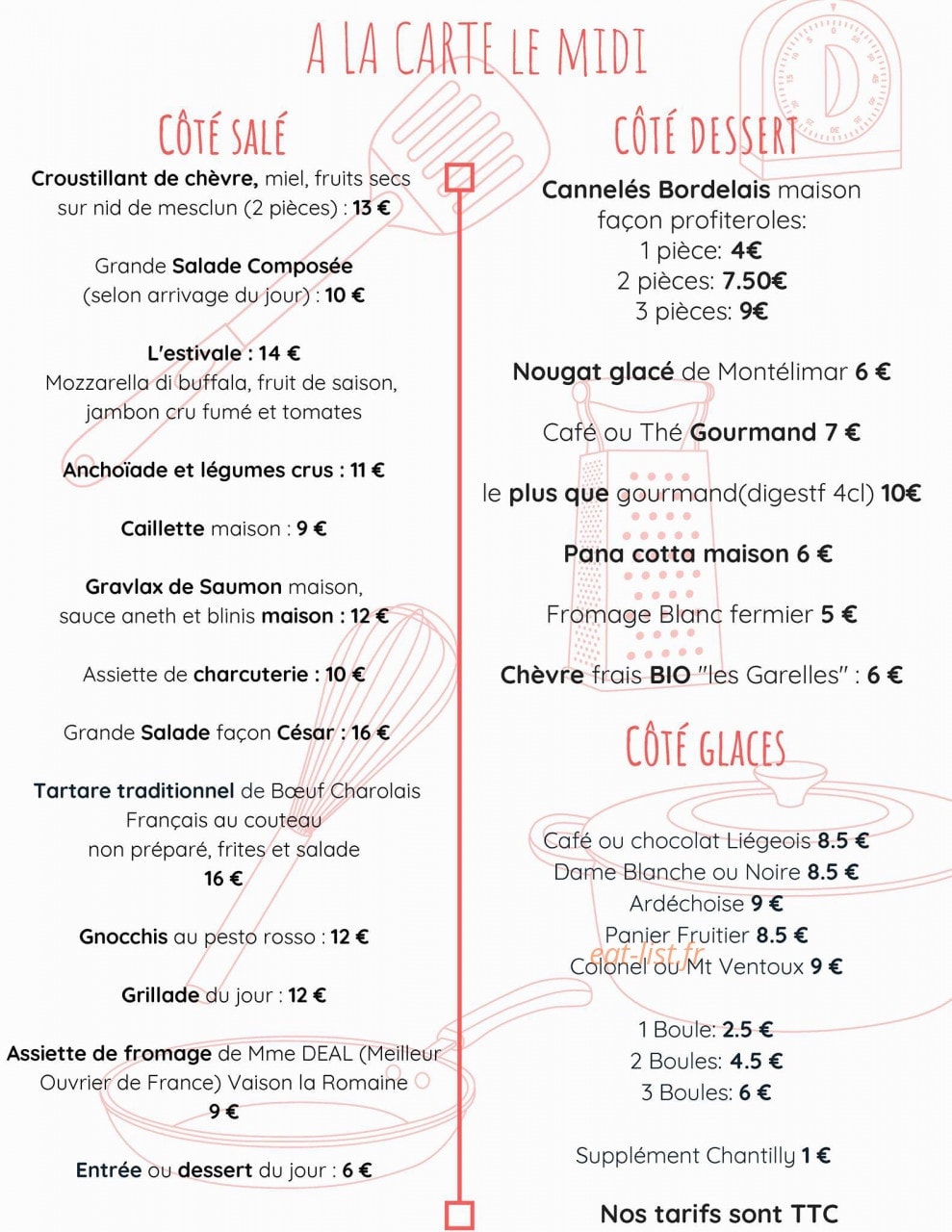 A LA CARTE LE MIDI

CÔTÉ SALÉ

Croustillant de chèvre, miel, fruits secs sur nid de mesclun (2 pièces) : 13 €

Grande Salade Composée (selon arrivage du jour) : 10 €

L'estivale : 14 €
Mozzarella di buffala, fruit de saison, jambon cru fumé et tomates

Anchoïade et légumes crus : 11 €

Caillette maison : 9 €

Gravlax de Saumon maison, sauce aneth et blinis maison : 12 €

Assiette de charcuterie : 10 €

Grande Salade façon César : 16 €

Tartare traditionnel de Bœuf Charolais Français au couteau
non préparé, frites et salade
16 €

Gnocchis au pesto rosso : 12 €

Grillade du jour : 12 €

Assiette de fromage de Mme DEAL (Meilleur Ouvrier de France) Vaison la Romaine
9 €

Entrée ou dessert du jour : 6 €

CÔTÉ DESSERT

Cannelés Bordelais maison façon profiteroles:
1 pièce: 4€
2 pièces: 7.50€
3 pièces: 9€

Nougat glacé de Montélimar 6 €

Café ou Thé Gourmand 7 €

le plus que gourmand(digestf 4cl) 10€

Pana cotta maison 6 €

Fromage Blanc fermier 5 €

Chèvre frais BIO "les Garelles" : 6 €

CÔTÉ GLACES

Café ou chocolat Liégeois 8.5 €
Dame Blanche ou Noire 8.5 €
Ardéchoise 9 €
Panier Fruitier 8.5 €
Colonel ou Mt Ventoux 9 €

eat-list.fr

1 Boule: 2.5 €
2 Boules: 4.5 €
3 Boules: 6 €

Supplément Chantilly 1 €

Nos tarifs sont TTC